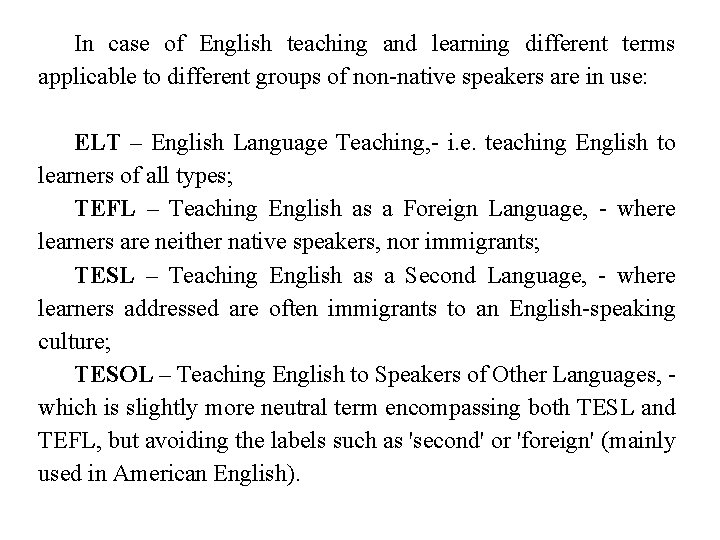 In case of English teaching and learning different terms applicable to different groups of non-native speakers are in use:

ELT – English Language Teaching,- i.e. teaching English to learners of all types;

TEFL – Teaching English as a Foreign Language, - where learners are neither native speakers, nor immigrants;

TESL – Teaching English as a Second Language, - where learners addressed are often immigrants to an English-speaking culture;

TESOL – Teaching English to Speakers of Other Languages, - which is slightly more neutral term encompassing both TESL and TEFL, but avoiding the labels such as 'second' or 'foreign' (mainly used in American English).